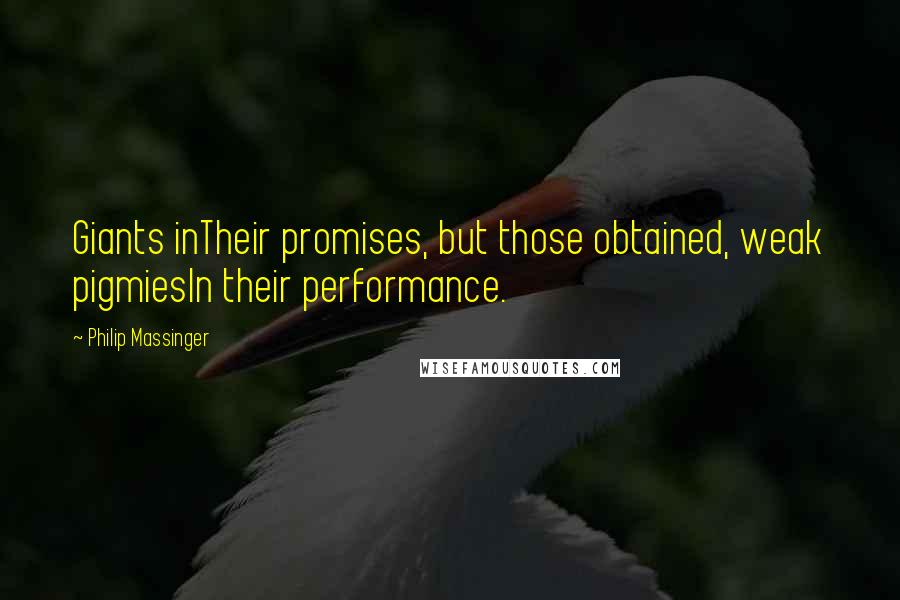 Giants inTheir promises, but those obtained, weak pigmiesIn their performance.

~ Philip Massinger

WISEFAMOUSQUOTES.COM